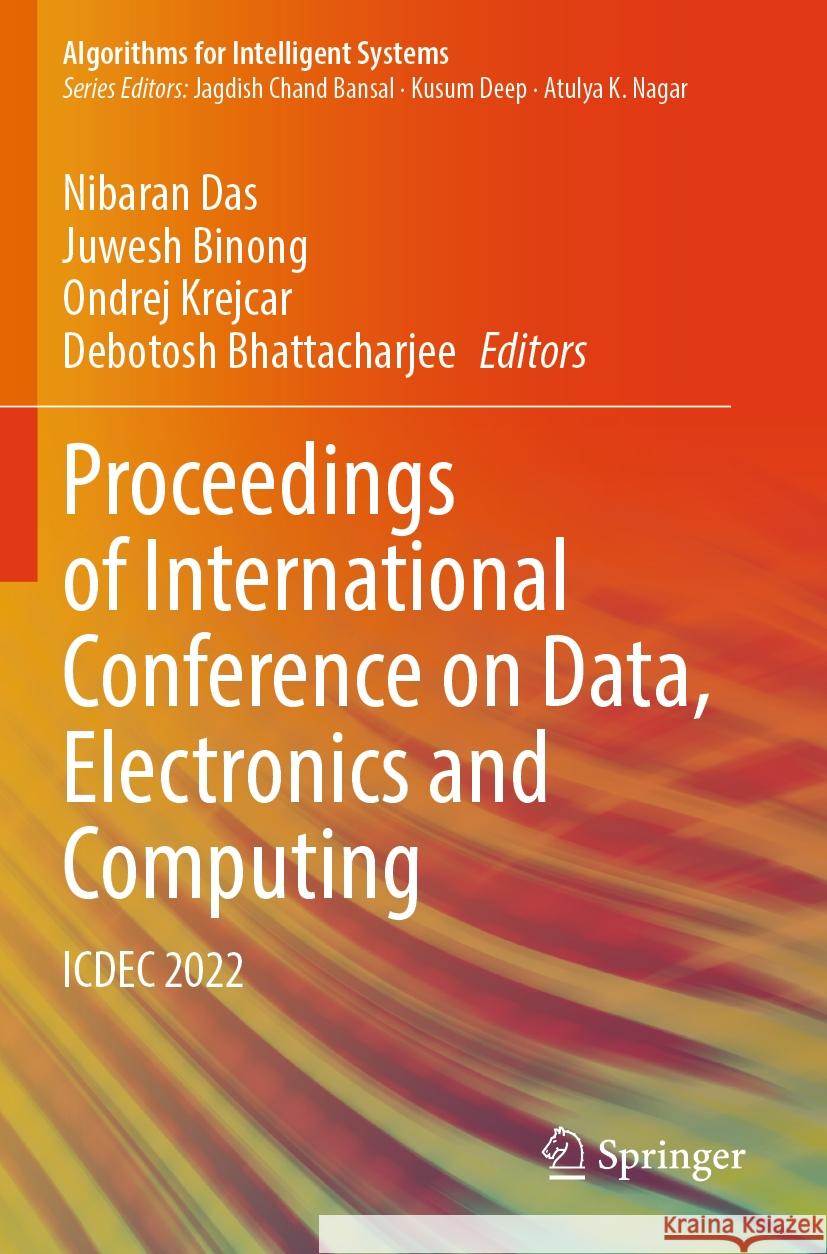 Algorithms for Intelligent Systems
Series Editors: Jagdish Chand Bansal · Kusum Deep · Atulya K. Nagar

Nibaran Das
Juwesh Binong
Ondrej Krejcar
Debotosh Bhattacharjee Editors

Proceedings of International Conference on Data, Electronics and Computing

ICDEC 2022

Springer